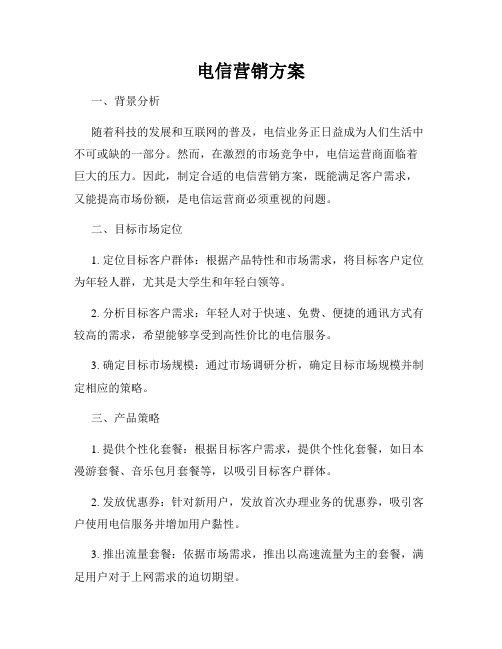 电信营销方案

一、背景分析

随着科技的发展和互联网的普及，电信业务正日益成为人们生活中不可或缺的一部分。然而，在激烈的市场竞争中，电信运营商面临着巨大的压力。因此，制定合适的电信营销方案，既能满足客户需求，又能提高市场份额，是电信运营商必须重视的问题。

二、目标市场定位

1. 定位目标客户群体：根据产品特性和市场需求，将目标客户定位为年轻人群，尤其是大学生和年轻白领等。

2. 分析目标客户需求：年轻人对于快速、免费、便捷的通讯方式有较高的需求，希望能够享受到高性价比的电信服务。

3. 确定目标市场规模：通过市场调研分析，确定目标市场规模并制定相应的策略。

三、产品策略

1. 提供个性化套餐：根据目标客户需求，提供个性化套餐，如日本漫游套餐、音乐包月套餐等，以吸引目标客户群体。

2. 发放优惠券：针对新用户，发放首次办理业务的优惠券，吸引客户使用电信服务并增加用户黏性。

3. 推出流量套餐：依据市场需求，推出以高速流量为主的套餐，满足用户对于上网需求的迫切期望。